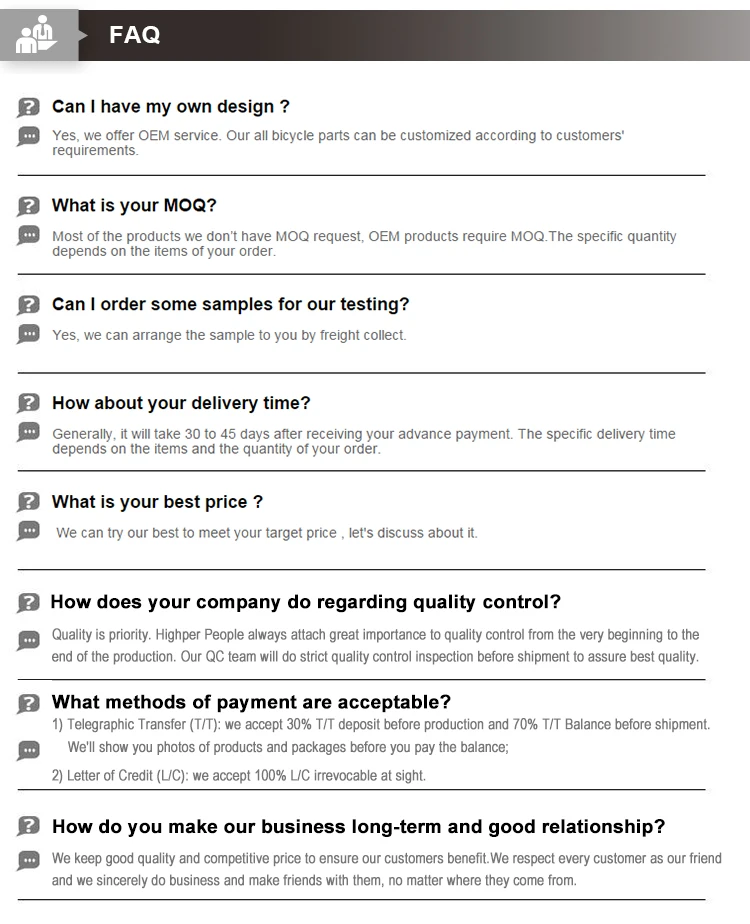 FAQ

Can I have my own design ?

Yes, we offer OEM service. Our all bicycle parts can be customized according to customers' requirements.

What is your MOQ?

Most of the products we don't have MOQ request, OEM products require MOQ.The specific quantity depends on the items of your order.

Can I order some samples for our testing?

Yes, we can arrange the sample to you by freight collect.

How about your delivery time?

Generally, it will take 30 to 45 days after receiving your advance payment. The specific delivery time depends on the items and the quantity of your order.

What is your best price ?

We can try our best to meet your target price , let's discuss about it.

How does your company do regarding quality control?

Quality is priority. Highper People always attach great importance to quality control from the very beginning to the end of the production. Our QC team will do strict quality control inspection before shipment to assure best quality.

What methods of payment are acceptable?

1) Telegraphic Transfer (T/T): we accept 30% T/T deposit before production and 70% T/T Balance before shipment. We'll show you photos of products and packages before you pay the balance;

2) Letter of Credit (L/C): we accept 100% L/C irrevocable at sight.

How do you make our business long-term and good relationship?

We keep good quality and competitive price to ensure our customers benefit.We respect every customer as our friend and we sincerely do business and make friends with them, no matter where they come from.